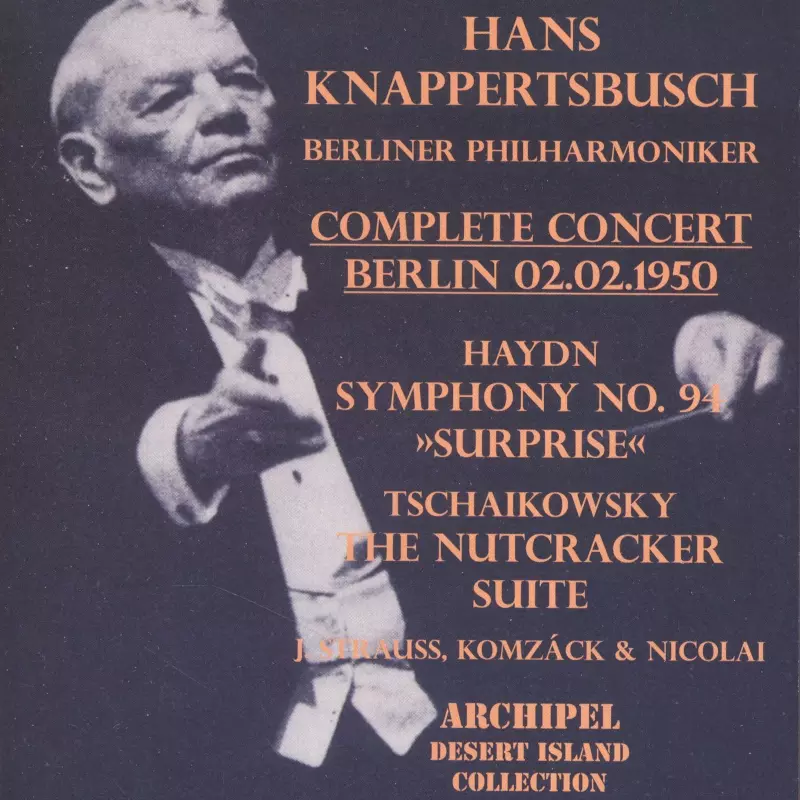 HANS
KNAPPERTSBUSCH

BERLINER PHILHARMONIKER

COMPLETE CONCERT
BERLIN 02.02.1950

HAYDN
SYMPHONY NO. 94
»SURPRISE«

TSCHAIKOWSKY
THE NUTCRACKER
SUITE

J. STRAUSS, KOMZÁCK & NICOLAI

ARCHIPEL
DESERT ISLAND
COLLECTION